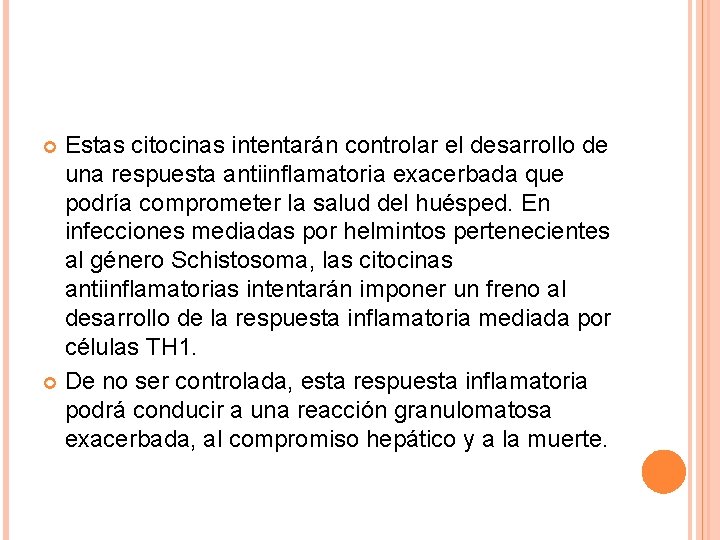 Estas citocinas intentarán controlar el desarrollo de una respuesta antiinflamatoria exacerbada que podría comprometer la salud del huésped. En infecciones mediadas por helmintos pertenecientes al género Schistosoma, las citocinas antiinflamatorias intentarán imponer un freno al desarrollo de la respuesta inflamatoria mediada por células TH1.

De no ser controlada, esta respuesta inflamatoria podrá conducir a una reacción granulomatosa exacerbada, al compromiso hepático y a la muerte.